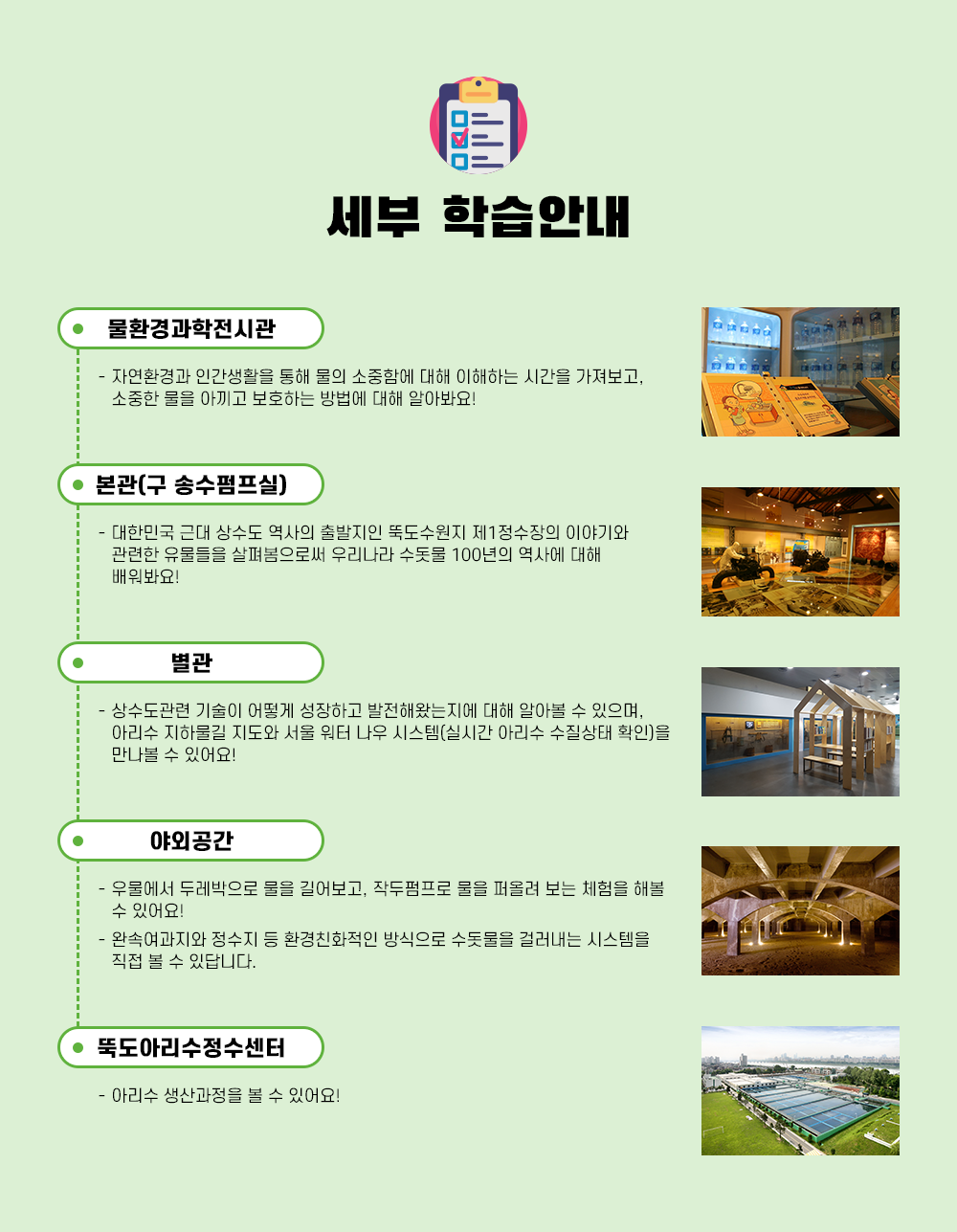 세부 학습안내

물환경과학전시관

- 자연환경과 인간생활을 통해 물의 소중함에 대해 이해하는 시간을 가져보고, 소중한 물을 아끼고 보호하는 방법에 대해 알아봐요!

본관(구 송수펌프실)

- 대한민국 근대 상수도 역사의 출발지인 뚝도수원지 제1정수장의 이야기와 관련한 유물들을 살펴봄으로써 우리나라 수돗물 100년의 역사에 대해 배워봐요!

별관

- 상수도관련 기술이 어떻게 성장하고 발전해왔는지에 대해 알아볼 수 있으며, 아리수 지하물길 지도와 서울 워터 나우 시스템(실시간 아리수 수질상태 확인)을 만나볼 수 있어요!

야외공간

- 우물에서 두레박으로 물을 길어보고, 작두펌프로 물을 퍼올려 보는 체험을 해볼 수 있어요!
- 완속여과지와 정수지 등 환경친화적인 방식으로 수돗물을 걸러내는 시스템을 직접 볼 수 있답니다.

뚝도아리수정수센터

- 아리수 생산과정을 볼 수 있어요!